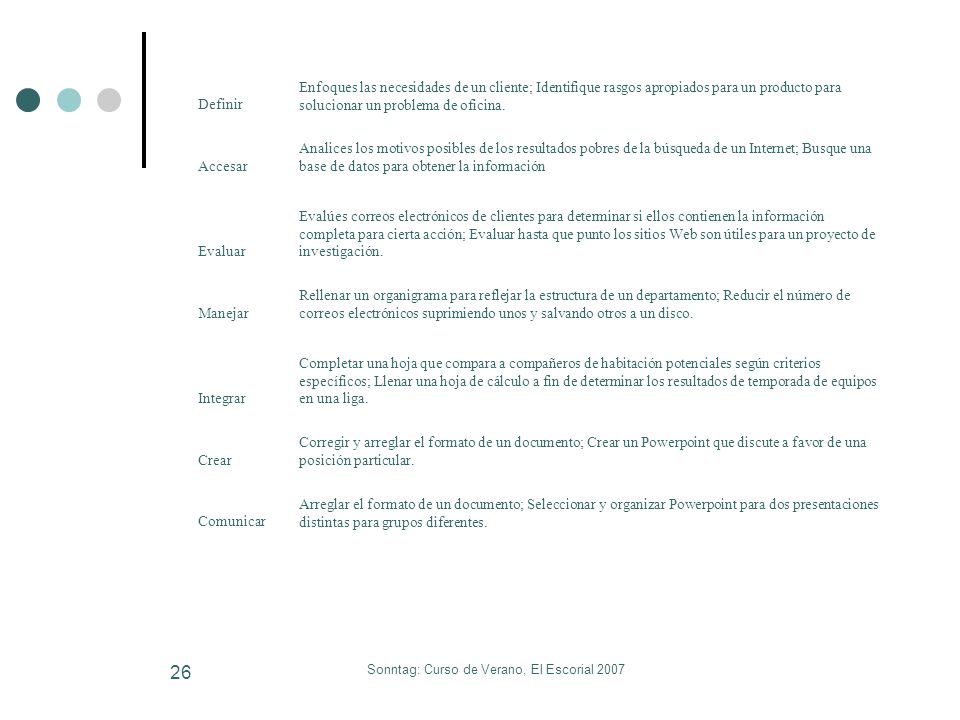 | | |
|---|---|
| Definir | Enfoques las necesidades de un cliente; Identifique rasgos apropiados para un producto para solucionar un problema de oficina. |
| Accesar | Analices los motivos posibles de los resultados pobres de la búsqueda de un Internet; Busque una base de datos para obtener la información |
| Evaluar | Evalúes correos electrónicos de clientes para determinar si ellos contienen la información completa para cierta acción; Evaluar hasta que punto los sitios Web son útiles para un proyecto de investigación. |
| Manejar | Rellenar un organigrama para reflejar la estructura de un departamento; Reducir el número de correos electrónicos suprimiendo unos y salvando otros a un disco. |
| Integrar | Completar una hoja que compara a compañeros de habitación potenciales según criterios específicos; Llenar una hoja de cálculo a fin de determinar los resultados de temporada de equipos en una liga. |
| Crear | Corregir y arreglar el formato de un documento; Crear un Powerpoint que discute a favor de una posición particular. |
| Comunicar | Arreglar el formato de un documento; Seleccionar y organizar Powerpoint para dos presentaciones distintas para grupos diferentes. |

26

Sonntag: Curso de Verano, El Escorial 2007